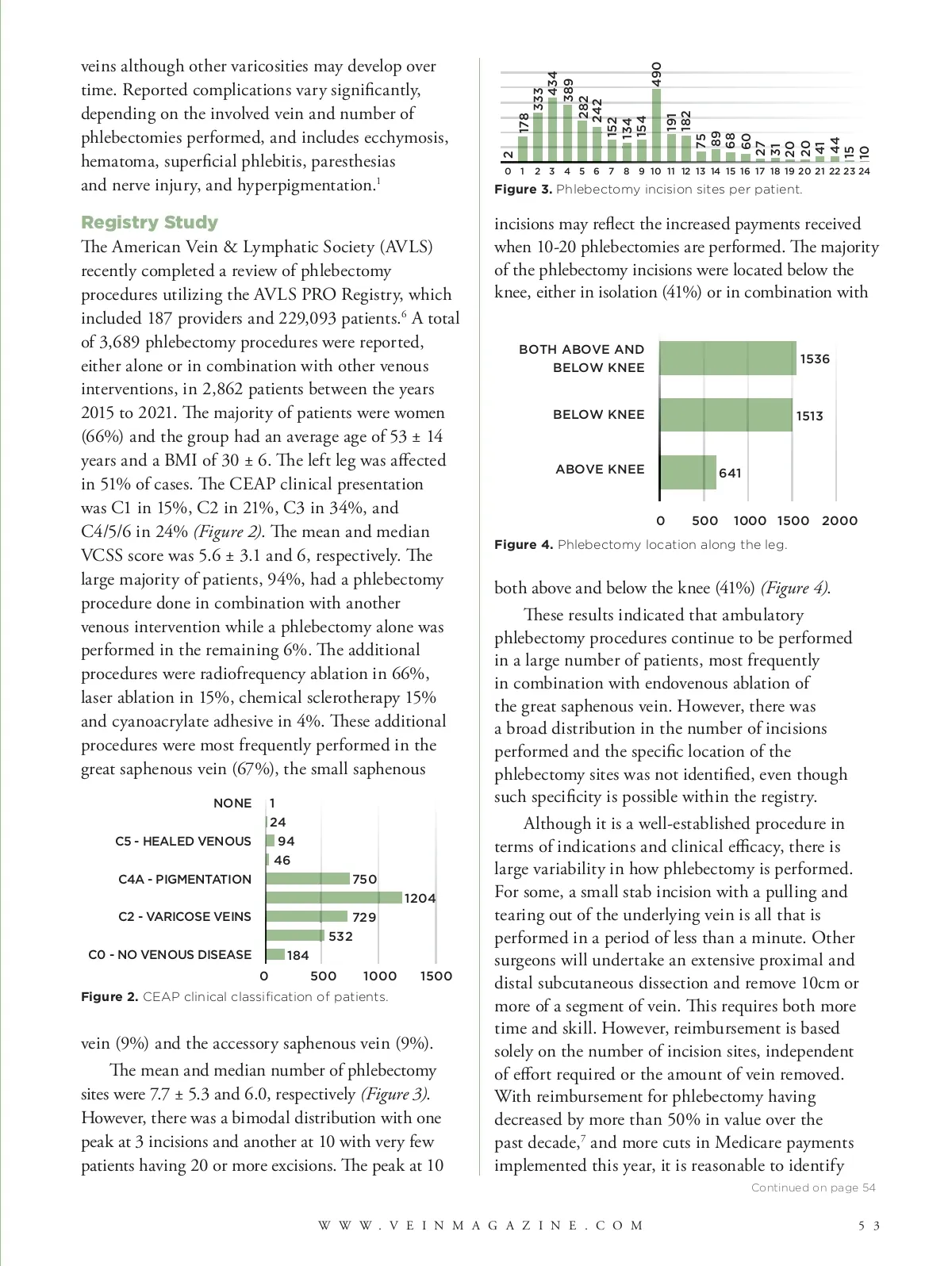 veins although other varicosities may develop over time. Reported complications vary significantly, depending on the involved vein and number of phlebectomies performed, and includes ecchymosis, hematoma, superficial phlebitis, paresthesias and nerve injury, and hyperpigmentation.$^1$

Registry Study

The American Vein & Lymphatic Society (AVLS) recently completed a review of phlebectomy procedures utilizing the AVLS PRO Registry, which included 187 providers and 229,093 patients.$^6$ A total of 3,689 phlebectomy procedures were reported, either alone or in combination with other venous interventions, in 2,862 patients between the years 2015 to 2021. The majority of patients were women (66%) and the group had an average age of 53 ± 14 years and a BMI of 30 ± 6. The left leg was affected in 51% of cases. The CEAP clinical presentation was C1 in 15%, C2 in 21%, C3 in 34%, and C4/5/6 in 24% (Figure 2). The mean and median VCSS score was 5.6 ± 3.1 and 6, respectively. The large majority of patients, 94%, had a phlebectomy procedure done in combination with another venous intervention while a phlebectomy alone was performed in the remaining 6%. The additional procedures were radiofrequency ablation in 66%, laser ablation in 15%, chemical sclerotherapy 15% and cyanoacrylate adhesive in 4%. These additional procedures were most frequently performed in the great saphenous vein (67%), the small saphenous

NONE 1
24
C5 - HEALED VENOUS 94
46
C4A - PIGMENTATION 750
1204
C2 - VARICOSE VEINS 729
532
C0 - NO VENOUS DISEASE 184
0 500 1000 1500

Figure 2. CEAP clinical classification of patients.

vein (9%) and the accessory saphenous vein (9%).

The mean and median number of phlebectomy sites were 7.7 ± 5.3 and 6.0, respectively (Figure 3). However, there was a bimodal distribution with one peak at 3 incisions and another at 10 with very few patients having 20 or more excisions. The peak at 10

2 178 333 434 389 282 242 152 134 154 490 191 182 75 89 68 60 27 31 20 20 41 44 15 10
0 1 2 3 4 5 6 7 8 9 10 11 12 13 14 15 16 17 18 19 20 21 22 23 24

Figure 3. Phlebectomy incision sites per patient.

incisions may reflect the increased payments received when 10-20 phlebectomies are performed. The majority of the phlebectomy incisions were located below the knee, either in isolation (41%) or in combination with

BOTH ABOVE AND BELOW KNEE 1536
BELOW KNEE 1513
ABOVE KNEE 641
0 500 1000 1500 2000

Figure 4. Phlebectomy location along the leg.

both above and below the knee (41%) (Figure 4).

These results indicated that ambulatory phlebectomy procedures continue to be performed in a large number of patients, most frequently in combination with endovenous ablation of the great saphenous vein. However, there was a broad distribution in the number of incisions performed and the specific location of the phlebectomy sites was not identified, even though such specificity is possible within the registry.

Although it is a well-established procedure in terms of indications and clinical efficacy, there is large variability in how phlebectomy is performed. For some, a small stab incision with a pulling and tearing out of the underlying vein is all that is performed in a period of less than a minute. Other surgeons will undertake an extensive proximal and distal subcutaneous dissection and remove 10cm or more of a segment of vein. This requires both more time and skill. However, reimbursement is based solely on the number of incision sites, independent of effort required or the amount of vein removed. With reimbursement for phlebectomy having decreased by more than 50% in value over the past decade,$^7$ and more cuts in Medicare payments implemented this year, it is reasonable to identify

Continued on page 54

WWW.VEINMAGAZINE.COM 53